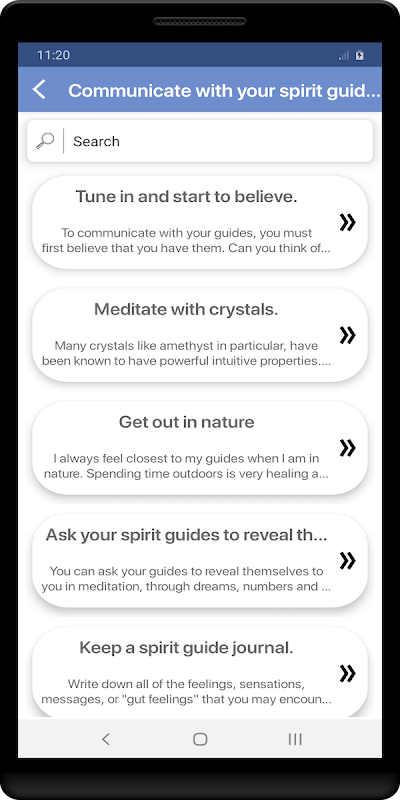 11:20

Communicate with your spirit guid...

Search

Tune in and start to believe.

To communicate with your guides, you must first believe that you have them. Can you think of...

»

Meditate with crystals.

Many crystals like amethyst in particular, have been known to have powerful intuitive properties....

»

Get out in nature

I always feel closest to my guides when I am in nature. Spending time outdoors is very healing a...

»

Ask your spirit guides to reveal th...

You can ask your guides to reveal themselves to you in meditation, through dreams, numbers and ...

»

Keep a spirit guide journal.

Write down all of the feelings, sensations, messages, or "gut feelings" that you may encoun...

»